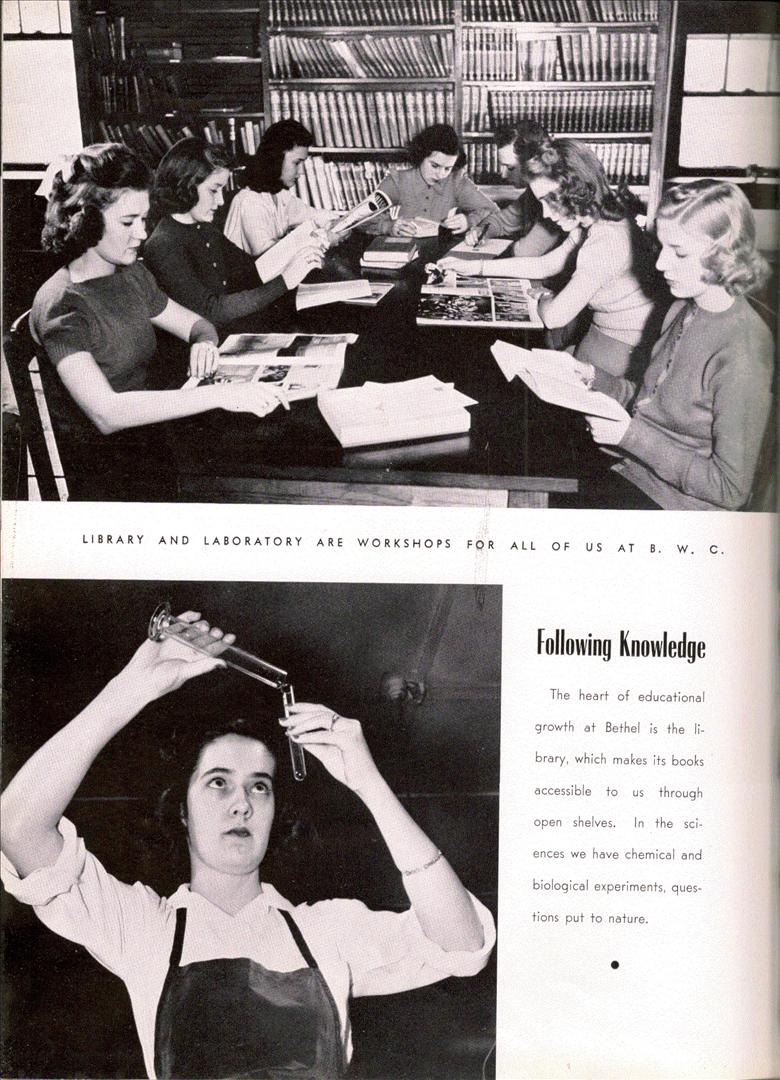 LIBRARY AND LABORATORY ARE WORKSHOPS FOR ALL OF US AT B. W. C.

Following Knowledge

The heart of educational growth at Bethel is the library, which makes its books accessible to us through open shelves. In the sciences we have chemical and biological experiments, questions put to nature.